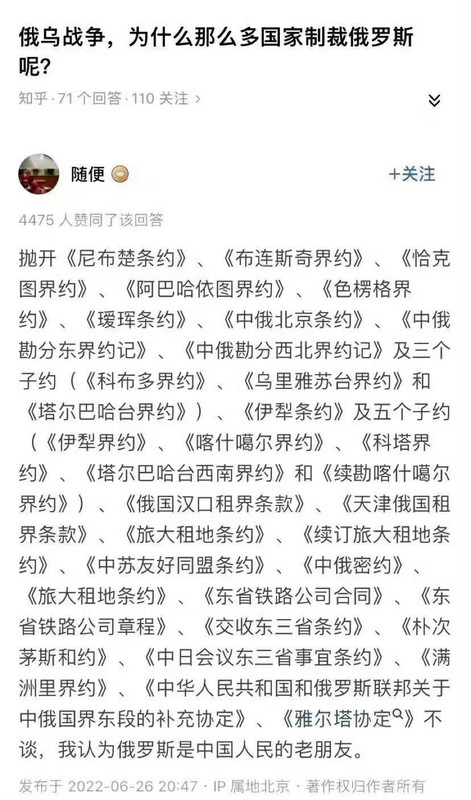 俄乌战争，为什么那么多国家制裁俄罗斯呢？

知乎 · 71 个回答 · 110 关注 ›

随便

+关注

4475 人赞同了该回答

抛开《尼布楚条约》、《布连斯奇界约》、《恰克图界约》、《阿巴哈依图界约》、《色楞格界约》、《瑷珲条约》、《中俄北京条约》、《中俄勘分东界约记》、《中俄勘分西北界约记》及三个子约（《科布多界约》、《乌里雅苏台界约》和《塔尔巴哈台界约》）、《伊犁条约》及五个子约（《伊犁界约》、《喀什噶尔界约》、《科塔界约》、《塔尔巴哈台西南界约》和《续勘喀什噶尔界约》）、《俄国汉口租界条款》、《天津俄国租界条款》、《旅大租地条约》、《续订旅大租地条约》、《中苏友好同盟条约》、《中俄密约》、《旅大租地条约》、《东省铁路公司合同》、《东省铁路公司章程》、《交收东三省条约》、《朴次茅斯和约》、《中日会议东三省事宜条约》、《满洲里界约》、《中华人民共和国和俄罗斯联邦关于中俄国界东段的补充协定》、《雅尔塔协定》不谈，我认为俄罗斯是中国人民的老朋友。

发布于 2022-06-26 20:47 · IP 属地北京 · 著作权归作者所有